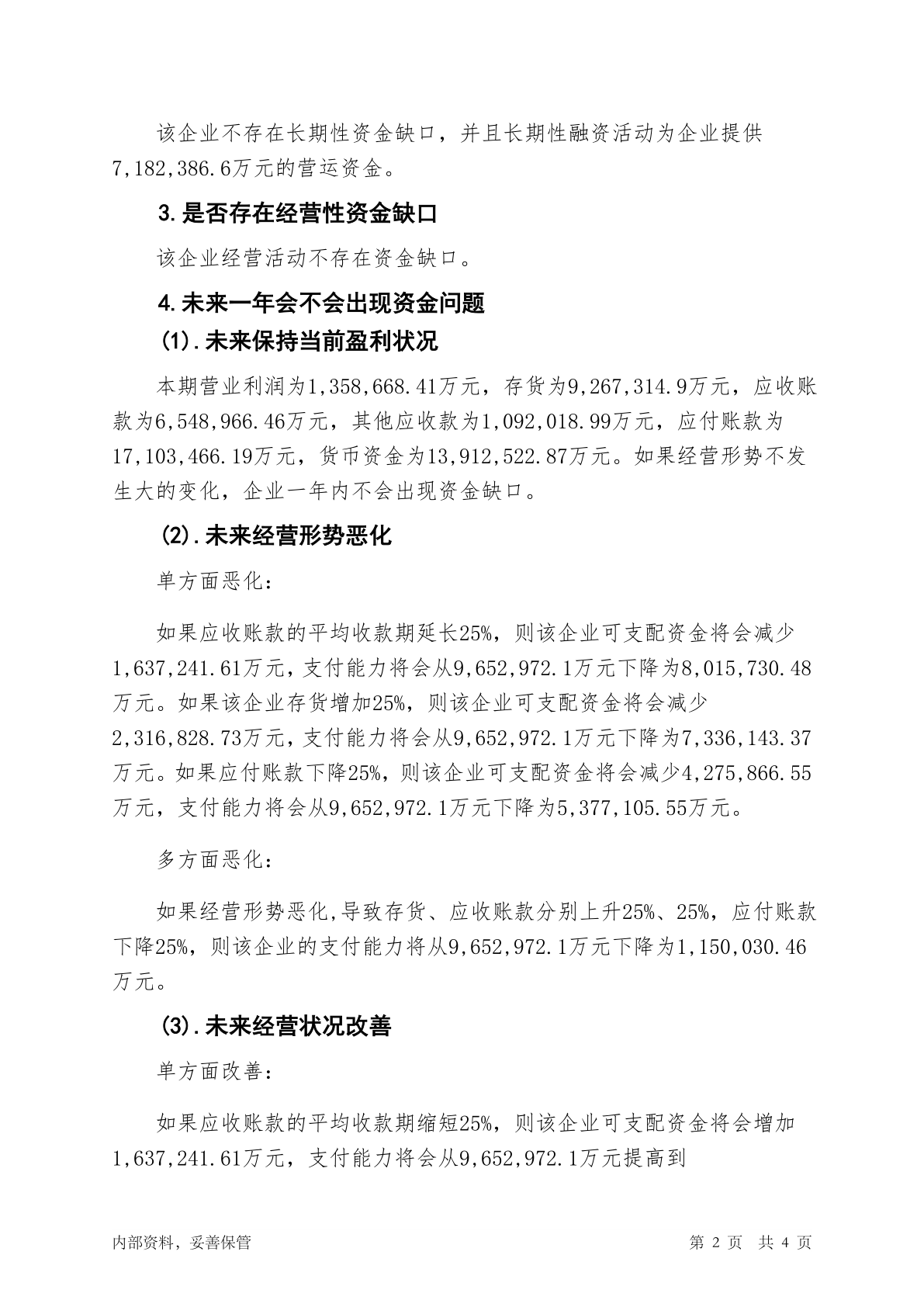 该企业不存在长期性资金缺口，并且长期性融资活动为企业提供7,182,386.6万元的营运资金。

3.是否存在经营性资金缺口

该企业经营活动不存在资金缺口。

4.未来一年会不会出现资金问题

(1).未来保持当前盈利状况

本期营业利润为1,358,668.41万元，存货为9,267,314.9万元，应收账款为6,548,966.46万元，其他应收款为1,092,018.99万元，应付账款为17,103,466.19万元，货币资金为13,912,522.87万元。如果经营形势不发生大的变化，企业一年内不会出现资金缺口。

(2).未来经营形势恶化

单方面恶化：

如果应收账款的平均收款期延长25%，则该企业可支配资金将会减少1,637,241.61万元，支付能力将会从9,652,972.1万元下降为8,015,730.48万元。如果该企业存货增加25%，则该企业可支配资金将会减少2,316,828.73万元，支付能力将会从9,652,972.1万元下降为7,336,143.37万元。如果应付账款下降25%，则该企业可支配资金将会减少4,275,866.55万元，支付能力将会从9,652,972.1万元下降为5,377,105.55万元。

多方面恶化：

如果经营形势恶化,导致存货、应收账款分别上升25%、25%，应付账款下降25%，则该企业的支付能力将从9,652,972.1万元下降为1,150,030.46万元。

(3).未来经营状况改善

单方面改善：

如果应收账款的平均收款期缩短25%，则该企业可支配资金将会增加1,637,241.61万元，支付能力将会从9,652,972.1万元提高到

内部资料，妥善保管

第 2 页 共 4 页